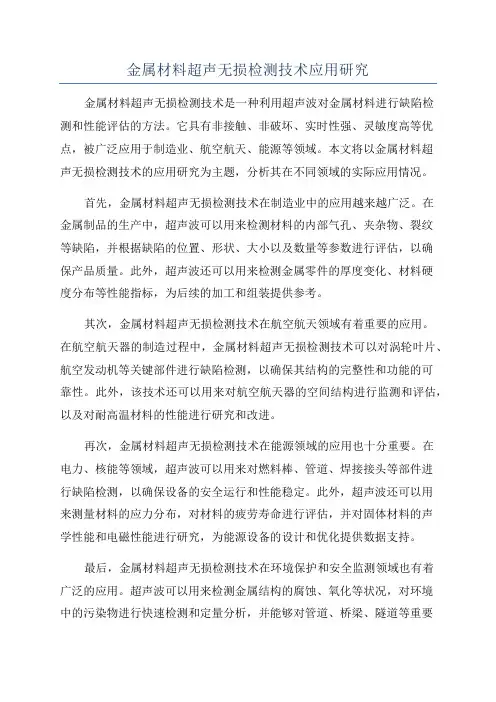 金属材料超声无损检测技术应用研究

金属材料超声无损检测技术是一种利用超声波对金属材料进行缺陷检测和性能评估的方法。它具有非接触、非破坏、实时性强、灵敏度高等优点，被广泛应用于制造业、航空航天、能源等领域。本文将以金属材料超声无损检测技术的应用研究为主题，分析其在不同领域的实际应用情况。

首先，金属材料超声无损检测技术在制造业中的应用越来越广泛。在金属制品的生产中，超声波可以用来检测材料的内部气孔、夹杂物、裂纹等缺陷，并根据缺陷的位置、形状、大小以及数量等参数进行评估，以确保产品质量。此外，超声波还可以用来检测金属零件的厚度变化、材料硬度分布等性能指标，为后续的加工和组装提供参考。

其次，金属材料超声无损检测技术在航空航天领域有着重要的应用。在航空航天器的制造过程中，金属材料超声无损检测技术可以对涡轮叶片、航空发动机等关键部件进行缺陷检测，以确保其结构的完整性和功能的可靠性。此外，该技术还可以用来对航空航天器的空间结构进行监测和评估，以及对耐高温材料的性能进行研究和改进。

再次，金属材料超声无损检测技术在能源领域的应用也十分重要。在电力、核能等领域，超声波可以用来对燃料棒、管道、焊接接头等部件进行缺陷检测，以确保设备的安全运行和性能稳定。此外，超声波还可以用来测量材料的应力分布，对材料的疲劳寿命进行评估，并对固体材料的声学性能和电磁性能进行研究，为能源设备的设计和优化提供数据支持。

最后，金属材料超声无损检测技术在环境保护和安全监测领域也有着广泛的应用。超声波可以用来检测金属结构的腐蚀、氧化等状况，对环境中的污染物进行快速检测和定量分析，并能够对管道、桥梁、隧道等重要